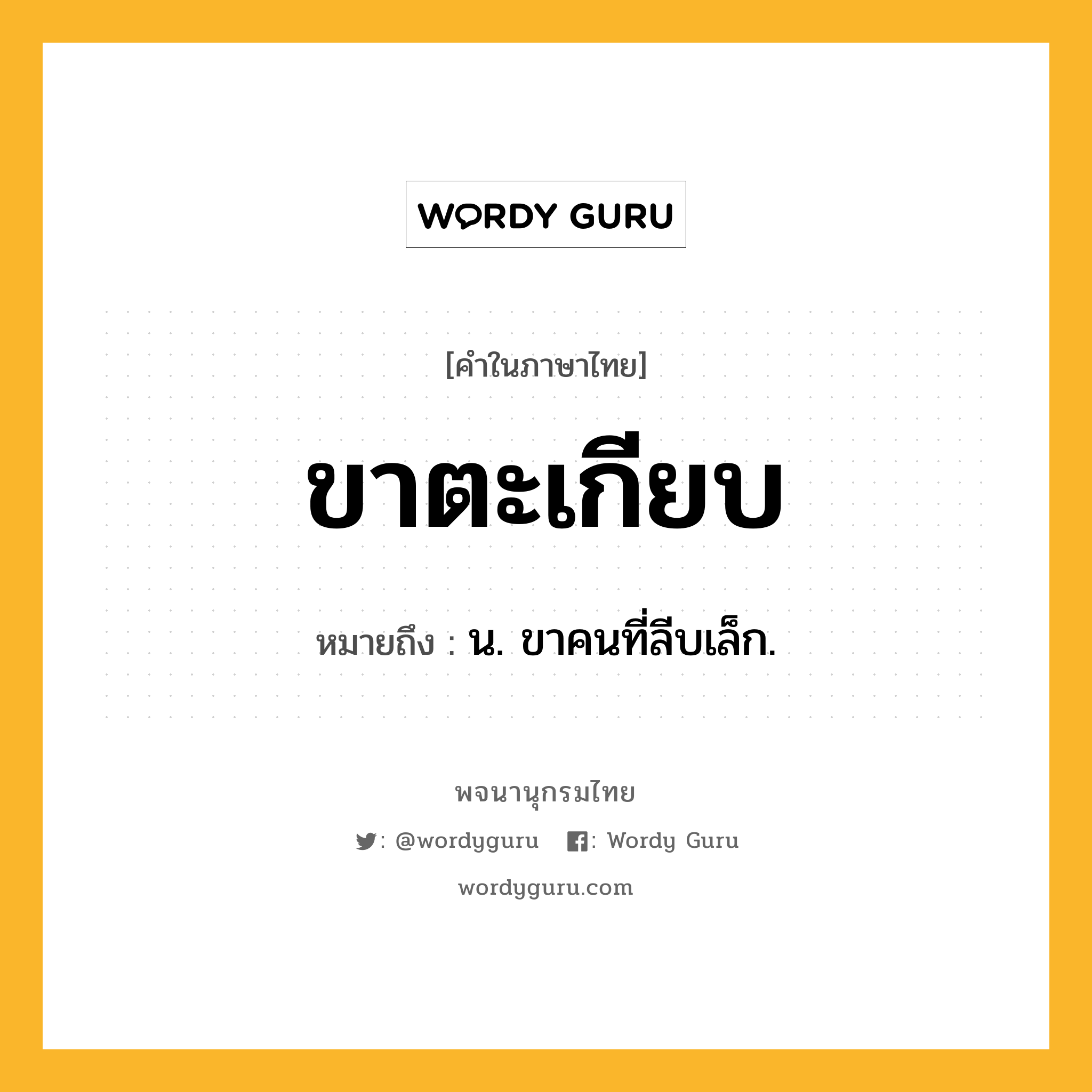 WORDY GURU

[คำในภาษาไทย]

ขาตะเกียบ

หมายถึง : น. ขาคนที่ลีบเล็ก.

พจนานุกรมไทย

: @wordyguru : Wordy Guru

wordyguru.com